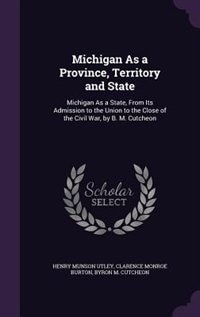 Michigan As a Province, Territory and State

Michigan As a State, From Its Admission to the Union to the Close of the Civil War, by B. M. Cutcheon

Scholar SELECT

HENRY MUNSON UTLEY, CLARENCE MONROE BURTON, BYRON M. CUTCHEON